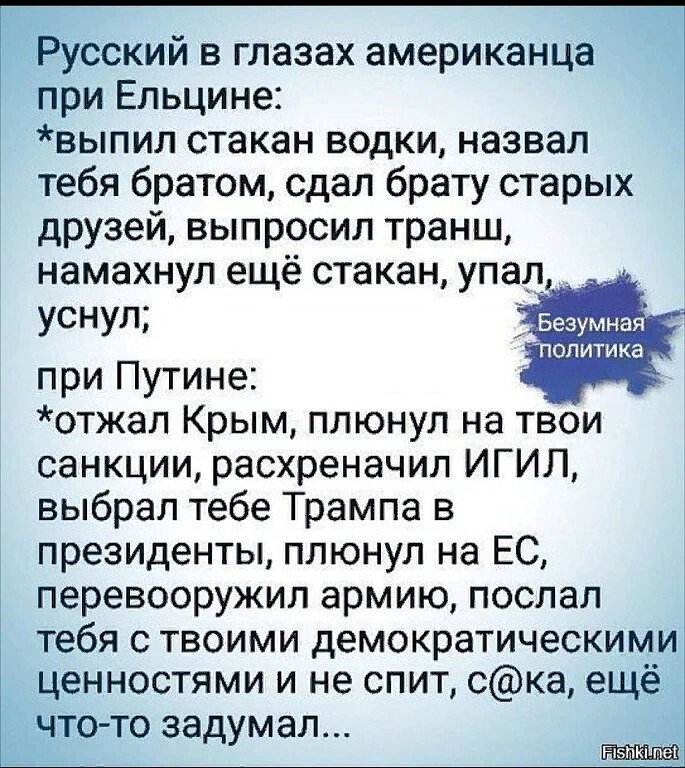 Русский в глазах американца при Ельцине:
*выпил стакан водки, назвал тебя братом, сдал брату старых друзей, выпросил транш, намахнул ещё стакан, упал, уснул;

при Путине:
*отжал Крым, плюнул на твои санкции, расхреначил ИГИЛ, выбрал тебе Трампа в президенты, плюнул на ЕС, перевооружил армию, послал тебя с твоими демократическими ценностями и не спит, с@ка, ещё что-то задумал...

Безумная политика

Fishki.net